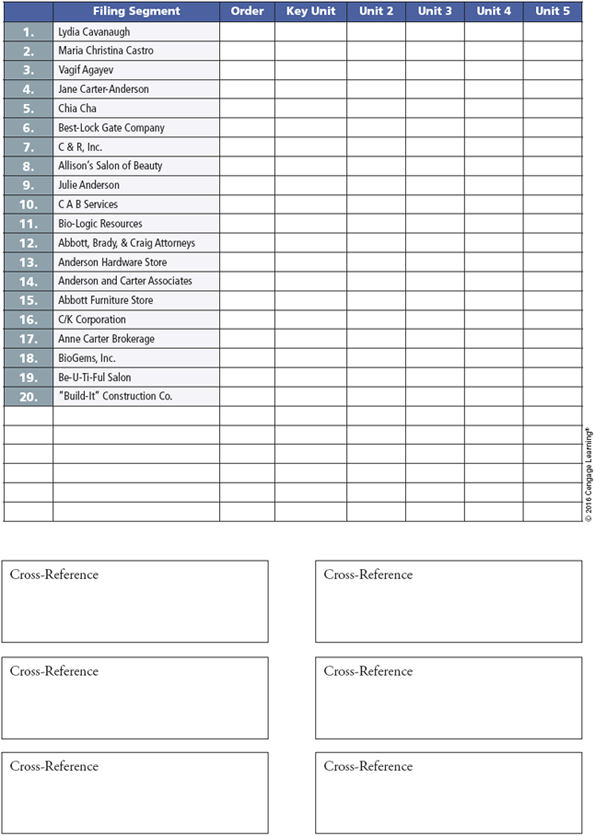 | | Filing Segment | Order | Key Unit | Unit 2 | Unit 3 | Unit 4 | Unit 5 |
|---|---|---|---|---|---|---|---|
| 1. | Lydia Cavanaugh | | | | | | |
| 2. | Maria Christina Castro | | | | | | |
| 3. | Vagif Agayev | | | | | | |
| 4. | Jane Carter-Anderson | | | | | | |
| 5. | Chia Cha | | | | | | |
| 6. | Best-Lock Gate Company | | | | | | |
| 7. | C & R, Inc. | | | | | | |
| 8. | Allison's Salon of Beauty | | | | | | |
| 9. | Julie Anderson | | | | | | |
| 10. | C A B Services | | | | | | |
| 11. | Bio-Logic Resources | | | | | | |
| 12. | Abbott, Brady, & Craig Attorneys | | | | | | |
| 13. | Anderson Hardware Store | | | | | | |
| 14. | Anderson and Carter Associates | | | | | | |
| 15. | Abbott Furniture Store | | | | | | |
| 16. | C/K Corporation | | | | | | |
| 17. | Anne Carter Brokerage | | | | | | |
| 18. | BioGems, Inc. | | | | | | |
| 19. | Be-U-Ti-Ful Salon | | | | | | |
| 20. | "Build-It" Construction Co. | | | | | | |
| | | | | | | | |
| | | | | | | | |
| | | | | | | | |
| | | | | | | | |
| | | | | | | | |
| | | | | | | | |

© 2016 Cengage Learning®

Cross-Reference

Cross-Reference

Cross-Reference

Cross-Reference

Cross-Reference

Cross-Reference